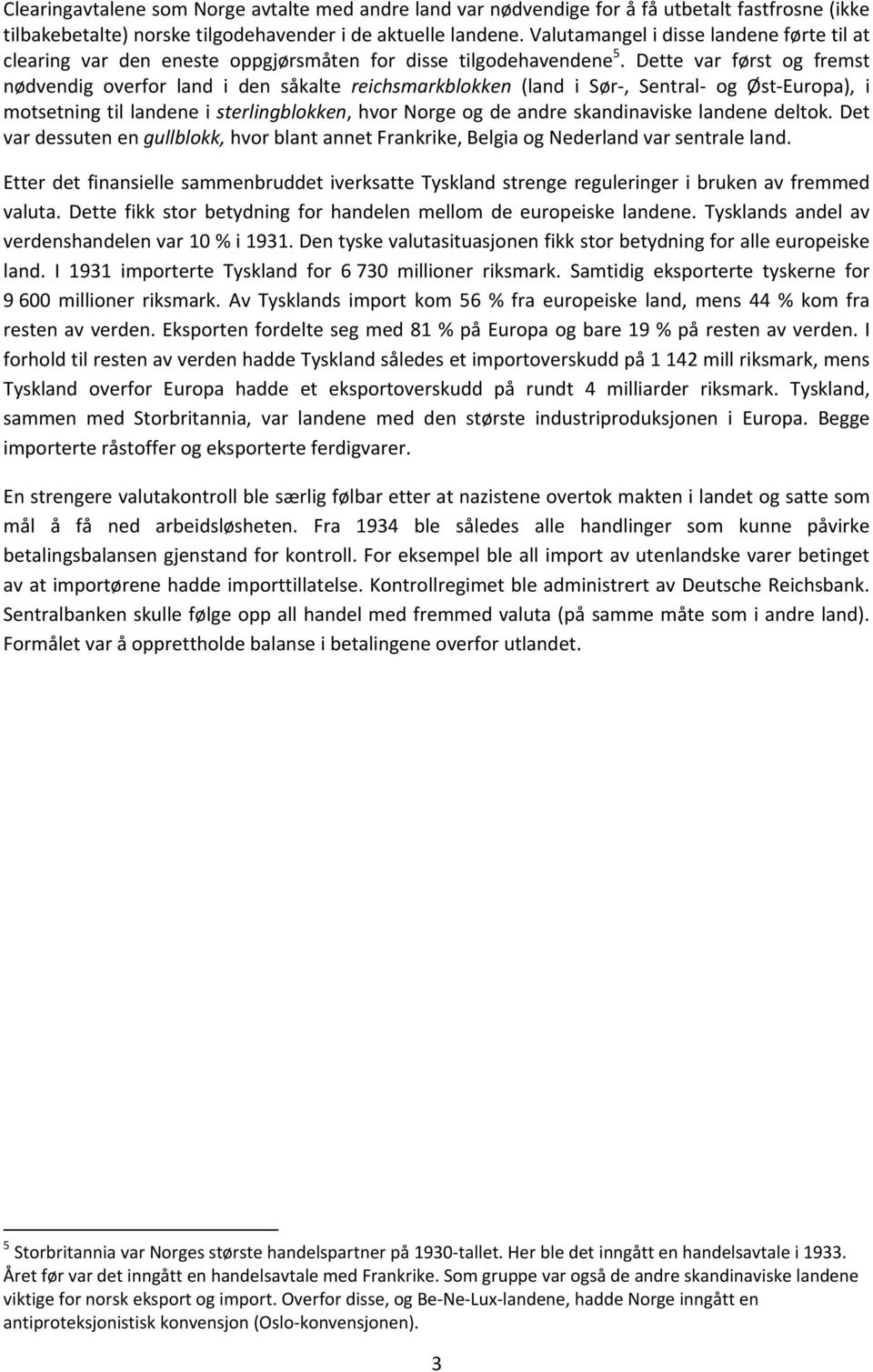 Clearingavtalene som Norge avtalte med andre land var nødvendige for å få utbetalt fastfrosne (ikke tilbakebetalte) norske tilgodehavender i de aktuelle landene. Valutamangel i disse landene førte til at clearing var den eneste oppgjørsmåten for disse tilgodehavendene $^5$. Dette var først og fremst nødvendig overfor land i den såkalte reichsmarkblokken (land i Sør-, Sentral- og Øst-Europa), i motsetning til landene i sterlingblokken, hvor Norge og de andre skandinaviske landene deltok. Det var dessuten en gullblokk, hvor blant annet Frankrike, Belgia og Nederland var sentrale land.

Etter det finansielle sammenbruddet iverksatte Tyskland strenge reguleringer i bruken av fremmed valuta. Dette fikk stor betydning for handelen mellom de europeiske landene. Tysklands andel av verdenshandelen var 10 % i 1931. Den tyske valutasituasjonen fikk stor betydning for alle europeiske land. I 1931 importerte Tyskland for 6 730 millioner riksmark. Samtidig eksporterte tyskerne for 9 600 millioner riksmark. Av Tysklands import kom 56 % fra europeiske land, mens 44 % kom fra resten av verden. Eksporten fordelte seg med 81 % på Europa og bare 19 % på resten av verden. I forhold til resten av verden hadde Tyskland således et importoverskudd på 1 142 mill riksmark, mens Tyskland overfor Europa hadde et eksportoverskudd på rundt 4 milliarder riksmark. Tyskland, sammen med Storbritannia, var landene med den største industriproduksjonen i Europa. Begge importerte råstoffer og eksporterte ferdigvarer.

En strengere valutakontroll ble særlig følbar etter at nazistene overtok makten i landet og satte som mål å få ned arbeidsløsheten. Fra 1934 ble således alle handlinger som kunne påvirke betalingsbalansen gjenstand for kontroll. For eksempel ble all import av utenlandske varer betinget av at importørene hadde importtillatelse. Kontrollregimet ble administrert av Deutsche Reichsbank. Sentralbanken skulle følge opp all handel med fremmed valuta (på samme måte som i andre land). Formålet var å opprettholde balanse i betalingene overfor utlandet.

$^5$ Storbritannia var Norges største handelspartner på 1930-tallet. Her ble det inngått en handelsavtale i 1933. Året før var det inngått en handelsavtale med Frankrike. Som gruppe var også de andre skandinaviske landene viktige for norsk eksport og import. Overfor disse, og Be-Ne-Lux-landene, hadde Norge inngått en antiproteksjonistisk konvensjon (Oslo-konvensjonen).

3